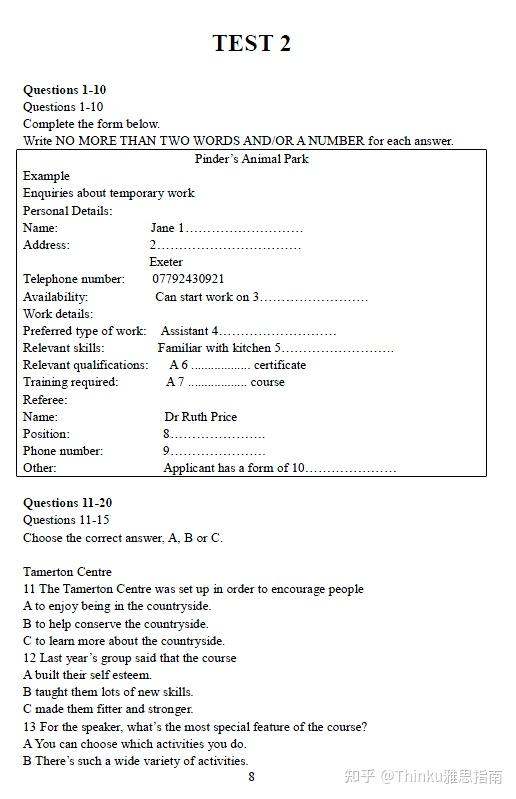 TEST 2

Questions 1-10
Questions 1-10
Complete the form below.
Write NO MORE THAN TWO WORDS AND/OR A NUMBER for each answer.

Pinder's Animal Park
Example
Enquiries about temporary work
Personal Details:
Name: Jane 1____
Address: 2____
Exeter
Telephone number: 07792430921
Availability: Can start work on 3____
Work details:
Preferred type of work: Assistant 4____
Relevant skills: Familiar with kitchen 5____
Relevant qualifications: A 6 ____ certificate
Training required: A 7 ____ course
Referee:
Name: Dr Ruth Price
Position: 8____
Phone number: 9____
Other: Applicant has a form of 10____

Questions 11-20
Questions 11-15
Choose the correct answer, A, B or C.

Tamerton Centre
11 The Tamerton Centre was set up in order to encourage people
A to enjoy being in the countryside.
B to help conserve the countryside.
C to learn more about the countryside.
12 Last year's group said that the course
A built their self esteem.
B taught them lots of new skills.
C made them fitter and stronger.
13 For the speaker, what's the most special feature of the course?
A You can choose which activities you do.
B There's such a wide variety of activities.

8

知乎 @Thinku雅思指南